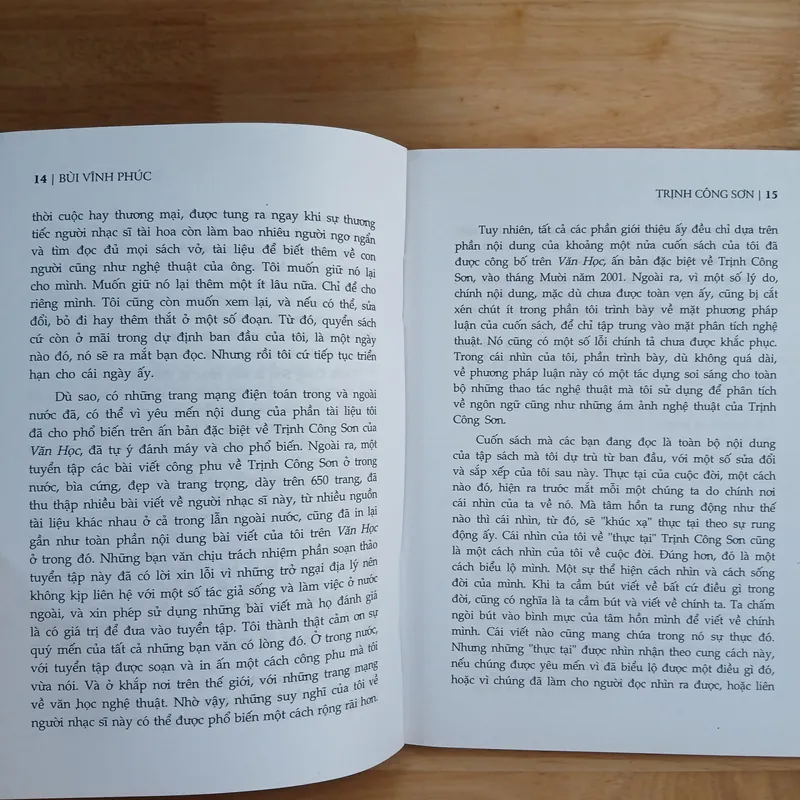 14 | BÙI VĨNH PHÚC

thời cuộc hay thương mại, được tung ra ngay khi sự thương tiếc người nhạc sĩ tài hoa còn làm bao nhiêu người ngơ ngẩn và tìm đọc đủ mọi sách vở, tài liệu để biết thêm về con người cũng như nghệ thuật của ông. Tôi muốn giữ nó lại cho mình. Muốn giữ nó lại thêm một ít lâu nữa. Chỉ để cho riêng mình. Tôi cũng còn muốn xem lại, và nếu có thể, sửa đổi, bỏ đi hay thêm thắt ở một số đoạn. Từ đó, quyển sách cứ còn ở mãi trong dự định ban đầu của tôi, là một ngày nào đó, nó sẽ ra mắt bạn đọc. Nhưng rồi tôi cứ tiếp tục triển hạn cho cái ngày ấy.

Dù sao, có những trang mạng điện toán trong và ngoài nước đã, có thể vì yêu mến nội dung của phần tài liệu tôi đã cho phổ biến trên ấn bản đặc biệt về Trịnh Công Sơn của Văn Học, đã tự ý đánh máy và cho phổ biến. Ngoài ra, một tuyển tập các bài viết công phu về Trịnh Công Sơn ở trong nước, bìa cứng, đẹp và trang trọng, dày trên 650 trang, đã thu thập nhiều bài viết về người nhạc sĩ này, từ nhiều nguồn tài liệu khác nhau ở cả trong lẫn ngoài nước, cũng đã in lại gần như toàn phần nội dung bài viết của tôi trên Văn Học ở trong đó. Những bạn văn chịu trách nhiệm phần soạn thảo tuyển tập này đã có lời xin lỗi vì những trở ngại địa lý nên không kịp liên hệ với một số tác giả sống và làm việc ở nước ngoài, và xin phép sử dụng những bài viết mà họ đánh giá là có giá trị để đưa vào tuyển tập. Tôi thành thật cảm ơn sự quý mến của tất cả những bạn văn có lòng đó. Ở trong nước, với tuyển tập được soạn và in ấn một cách công phu mà tôi vừa nói. Và ở khắp nơi trên thế giới, với những trang mạng về văn học nghệ thuật. Nhờ vậy, những suy nghĩ của tôi về người nhạc sĩ này có thể được phổ biến một cách rộng rãi hơn.

TRỊNH CÔNG SƠN | 15

Tuy nhiên, tất cả các phần giới thiệu ấy đều chỉ dựa trên phần nội dung của khoảng một nửa cuốn sách của tôi đã được công bố trên Văn Học, ấn bản đặc biệt về Trịnh Công Sơn, vào tháng Mười năm 2001. Ngoài ra, vì một số lý do, chính nội dung, mặc dù chưa được toàn vẹn ấy, cũng bị cắt xén chút ít trong phần tôi trình bày về mặt phương pháp luận của cuốn sách, để chỉ tập trung vào mặt phân tích nghệ thuật. Nó cũng có một số lỗi chính tả chưa được khắc phục. Trong cái nhìn của tôi, phần trình bày, dù không quá dài, về phương pháp luận này có một tác dụng soi sáng cho toàn bộ những thao tác nghệ thuật mà tôi sử dụng để phân tích về ngôn ngữ cũng như những ám ảnh nghệ thuật của Trịnh Công Sơn.

Cuốn sách mà các bạn đang đọc là toàn bộ nội dung của tập sách mà tôi dự trù từ ban đầu, với một số sửa đổi và sắp xếp của tôi sau này. Thực tại của cuộc đời, một cách nào đó, hiện ra trước mắt mỗi một chúng ta do chính nơi cái nhìn của ta về nó. Mà tâm hồn ta rung động như thế nào thì cái nhìn, từ đó, sẽ "khúc xạ" thực tại theo sự rung động ấy. Cái nhìn của tôi về "thực tại" Trịnh Công Sơn cũng là một cách nhìn của tôi về cuộc đời. Đúng hơn, đó là một cách biểu lộ mình. Một sự thể hiện cách nhìn và cách sống đời của mình. Khi ta cầm bút viết về bất cứ điều gì trong đời, cũng có nghĩa là ta cầm bút và viết về chính ta. Ta chấm ngòi bút vào bình mực của tâm hồn mình để viết về chính mình. Cái viết nào cũng mang chứa trong nó sự thực đó. Nhưng những "thực tại" được nhìn nhận theo cung cách này, nếu chúng được yêu mến vì đã biểu lộ được một điều gì đó, hoặc vì chúng đã làm cho người đọc nhìn ra được, hoặc liên